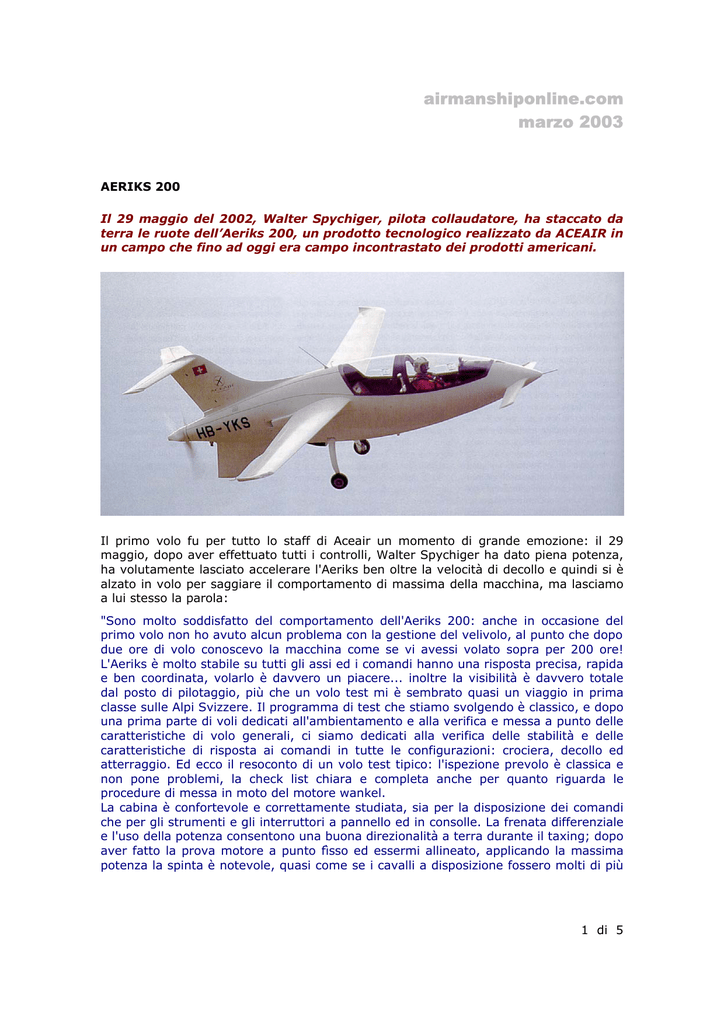 airmanshiponline.com
marzo 2003

AERIKS 200

Il 29 maggio del 2002, Walter Spychiger, pilota collaudatore, ha staccato da terra le ruote dell'Aeriks 200, un prodotto tecnologico realizzato da ACEAIR in un campo che fino ad oggi era campo incontrastato dei prodotti americani.

HB-YKS

Il primo volo fu per tutto lo staff di Aceair un momento di grande emozione: il 29 maggio, dopo aver effettuato tutti i controlli, Walter Spychiger ha dato piena potenza, ha volutamente lasciato accelerare l'Aeriks ben oltre la velocità di decollo e quindi si è alzato in volo per saggiare il comportamento di massima della macchina, ma lasciamo a lui stesso la parola:

"Sono molto soddisfatto del comportamento dell'Aeriks 200: anche in occasione del primo volo non ho avuto alcun problema con la gestione del velivolo, al punto che dopo due ore di volo conoscevo la macchina come se vi avessi volato sopra per 200 ore! L'Aeriks è molto stabile su tutti gli assi ed i comandi hanno una risposta precisa, rapida e ben coordinata, volarlo è davvero un piacere... inoltre la visibilità è davvero totale dal posto di pilotaggio, più che un volo test mi è sembrato quasi un viaggio in prima classe sulle Alpi Svizzere. Il programma di test che stiamo svolgendo è classico, e dopo una prima parte di voli dedicati all'ambientamento e alla verifica e messa a punto delle caratteristiche di volo generali, ci siamo dedicati alla verifica delle stabilità e delle caratteristiche di risposta ai comandi in tutte le configurazioni: crociera, decollo ed atterraggio. Ed ecco il resoconto di un volo test tipico: l'ispezione prevolo è classica e non pone problemi, la check list chiara e completa anche per quanto riguarda le procedure di messa in moto del motore wankel.
La cabina è confortevole e correttamente studiata, sia per la disposizione dei comandi che per gli strumenti e gli interruttori a pannello ed in consolle. La frenata differenziale e l'uso della potenza consentono una buona direzionalità a terra durante il taxing; dopo aver fatto la prova motore a punto fisso ed essermi allineato, applicando la massima potenza la spinta è notevole, quasi come se i cavalli a disposizione fossero molti di più

1 di 5